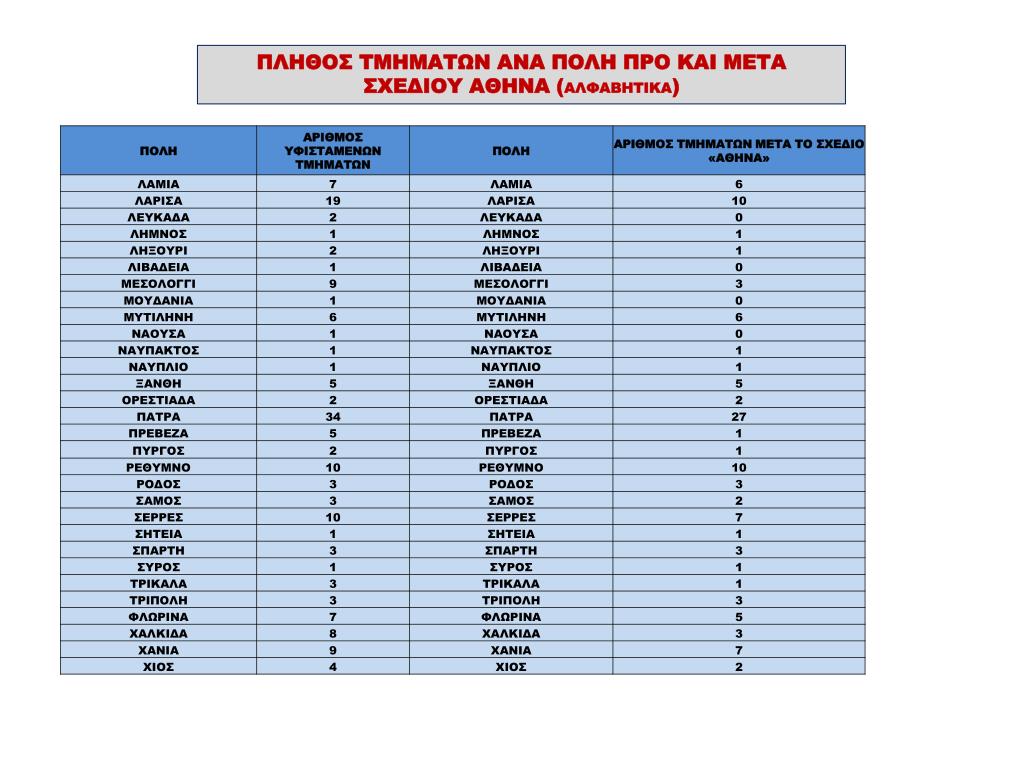 ΠΛΗΘΟΣ ΤΜΗΜΑΤΩΝ ΑΝΑ ΠΟΛΗ ΠΡΟ ΚΑΙ ΜΕΤΑ ΣΧΕΔΙΟΥ ΑΘΗΝΑ (ΑΛΦΑΒΗΤΙΚΑ)

| ΠΟΛΗ | ΑΡΙΘΜΟΣ ΥΦΙΣΤΑΜΕΝΩΝ ΤΜΗΜΑΤΩΝ | ΠΟΛΗ | ΑΡΙΘΜΟΣ ΤΜΗΜΑΤΩΝ ΜΕΤΑ ΤΟ ΣΧΕΔΙΟ «ΑΘΗΝΑ» |
|---|---|---|---|
| ΛΑΜΙΑ | 7 | ΛΑΜΙΑ | 6 |
| ΛΑΡΙΣΑ | 19 | ΛΑΡΙΣΑ | 10 |
| ΛΕΥΚΑΔΑ | 2 | ΛΕΥΚΑΔΑ | 0 |
| ΛΗΜΝΟΣ | 1 | ΛΗΜΝΟΣ | 1 |
| ΛΗΞΟΥΡΙ | 2 | ΛΗΞΟΥΡΙ | 1 |
| ΛΙΒΑΔΕΙΑ | 1 | ΛΙΒΑΔΕΙΑ | 0 |
| ΜΕΣΟΛΟΓΓΙ | 9 | ΜΕΣΟΛΟΓΓΙ | 3 |
| ΜΟΥΔΑΝΙΑ | 1 | ΜΟΥΔΑΝΙΑ | 0 |
| ΜΥΤΙΛΗΝΗ | 6 | ΜΥΤΙΛΗΝΗ | 6 |
| ΝΑΟΥΣΑ | 1 | ΝΑΟΥΣΑ | 0 |
| ΝΑΥΠΑΚΤΟΣ | 1 | ΝΑΥΠΑΚΤΟΣ | 1 |
| ΝΑΥΠΛΙΟ | 1 | ΝΑΥΠΛΙΟ | 1 |
| ΞΑΝΘΗ | 5 | ΞΑΝΘΗ | 5 |
| ΟΡΕΣΤΙΑΔΑ | 2 | ΟΡΕΣΤΙΑΔΑ | 2 |
| ΠΑΤΡΑ | 34 | ΠΑΤΡΑ | 27 |
| ΠΡΕΒΕΖΑ | 5 | ΠΡΕΒΕΖΑ | 1 |
| ΠΥΡΓΟΣ | 2 | ΠΥΡΓΟΣ | 1 |
| ΡΕΘΥΜΝΟ | 10 | ΡΕΘΥΜΝΟ | 10 |
| ΡΟΔΟΣ | 3 | ΡΟΔΟΣ | 3 |
| ΣΑΜΟΣ | 3 | ΣΑΜΟΣ | 2 |
| ΣΕΡΡΕΣ | 10 | ΣΕΡΡΕΣ | 7 |
| ΣΗΤΕΙΑ | 1 | ΣΗΤΕΙΑ | 1 |
| ΣΠΑΡΤΗ | 3 | ΣΠΑΡΤΗ | 3 |
| ΣΥΡΟΣ | 1 | ΣΥΡΟΣ | 1 |
| ΤΡΙΚΑΛΑ | 3 | ΤΡΙΚΑΛΑ | 1 |
| ΤΡΙΠΟΛΗ | 3 | ΤΡΙΠΟΛΗ | 3 |
| ΦΛΩΡΙΝΑ | 7 | ΦΛΩΡΙΝΑ | 5 |
| ΧΑΛΚΙΔΑ | 8 | ΧΑΛΚΙΔΑ | 3 |
| ΧΑΝΙΑ | 9 | ΧΑΝΙΑ | 7 |
| ΧΙΟΣ | 4 | ΧΙΟΣ | 2 |